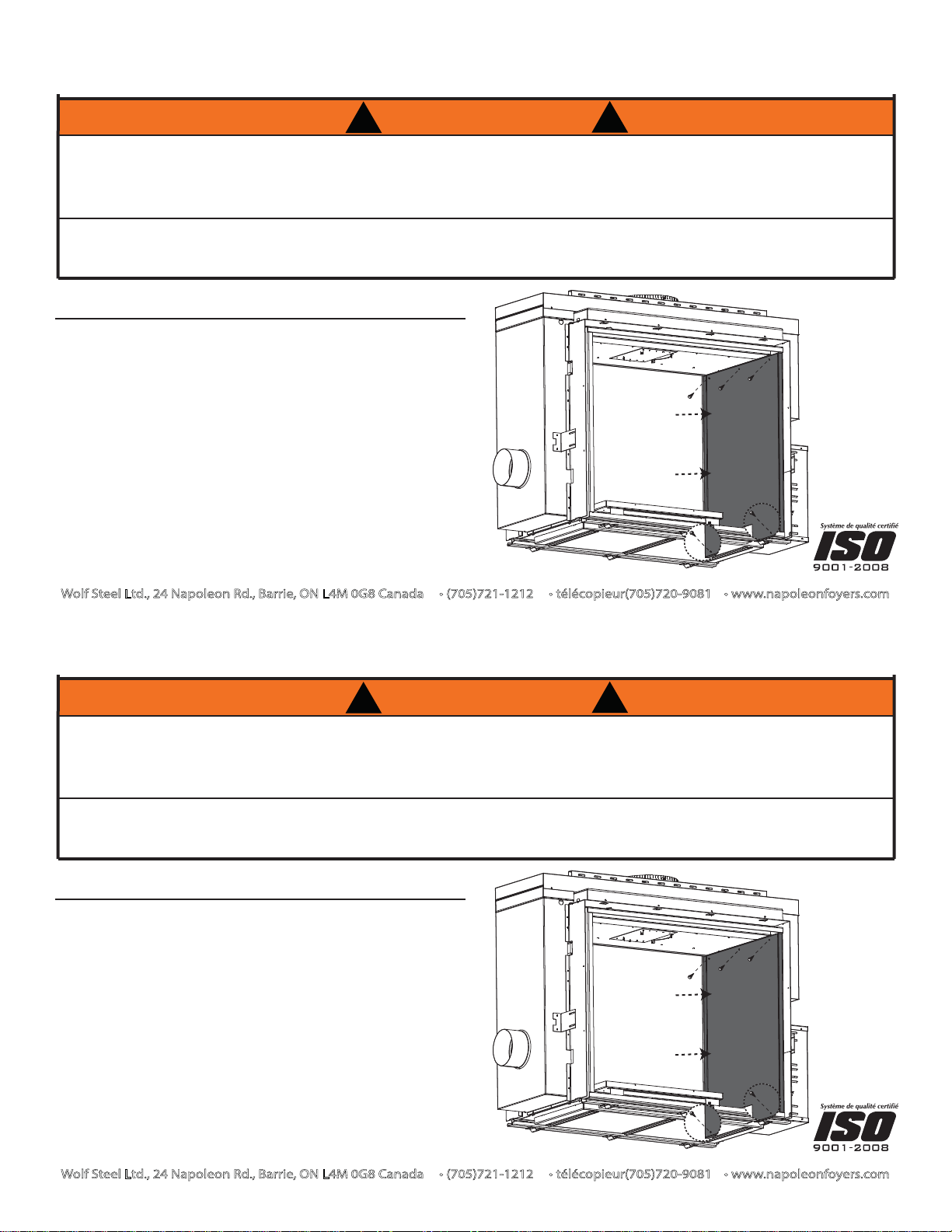 Système de qualité certifié

ISO

9001-2008

Wolf Steel Ltd., 24 Napoleon Rd., Barrie, ON L4M 0G8 Canada • (705)721-1212 • télécopieur(705)720-9081 • www.napoleonfoyers.com

Système de qualité certifié

ISO

9001-2008

Wolf Steel Ltd., 24 Napoleon Rd., Barrie, ON L4M 0G8 Canada • (705)721-1212 • télécopieur(705)720-9081 • www.napoleonfoyers.com